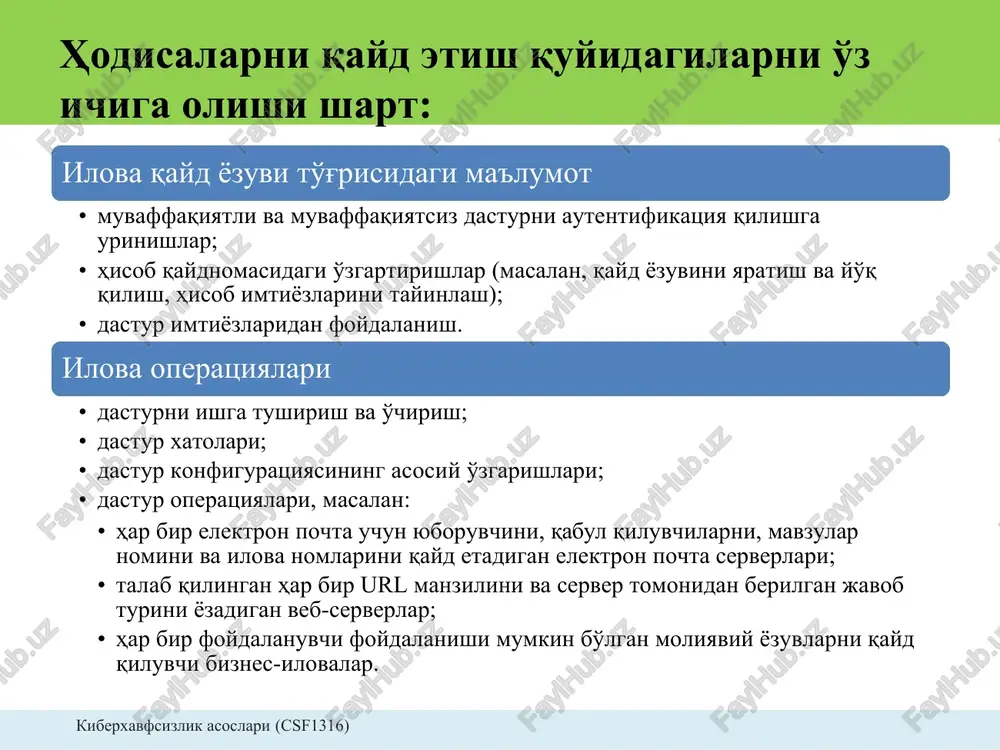 Ҳодисаларни қайд этиш қуйидагиларни ўз ичига олиши шарт:

Илова қайд ёзуви тўғрисидаги маълумот

• муваффақиятли ва муваффақиятсиз дастурни аутентификация қилишга уринишлар;
• ҳисоб қайдномасидаги ўзгартиришлар (масалан, қайд ёзувини яратиш ва йўқ қилиш, ҳисоб имтиёзларини тайинлаш);
• дастур имтиёзларидан фойдаланиш.

Илова операциялари

• дастурни ишга тушириш ва ўчириш;
• дастур хатолари;
• дастур конфигурациясининг асосий ўзгаришлари;
• дастур операциялари, масалан:
• ҳар бир електрон почта учун юборувчини, қабул қилувчиларни, мавзулар номини ва илова номларини қайд етадиган електрон почта серверлари;
• талаб қилинган ҳар бир URL манзилини ва сервер томонидан берилган жавоб турини ёзадиган веб-серверлар;
• ҳар бир фойдаланувчи фойдаланиши мумкин бўлган молиявий ёзувларни қайд қилувчи бизнес-иловалар.

Киберхавфсизлик асослари (CSF1316)

FaylHub.uz